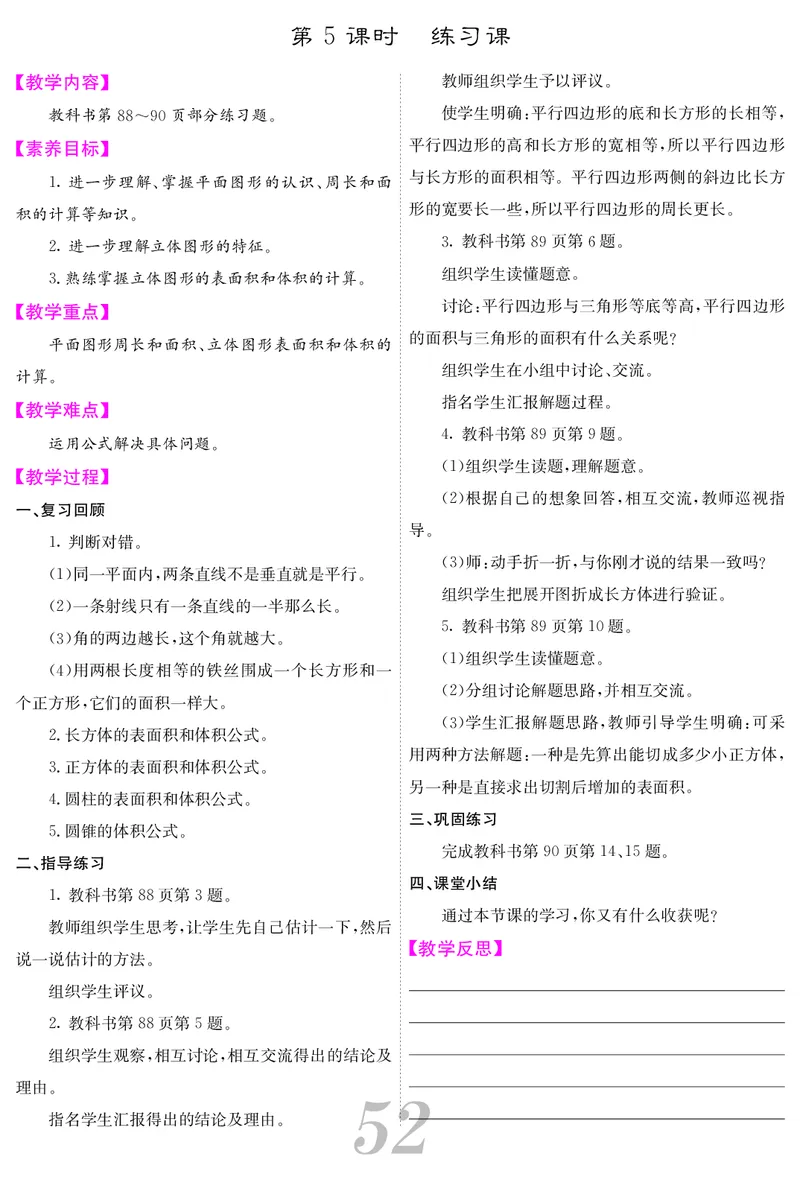 第 5 课时　练习课

【教学内容】

教科书第 88～90 页部分练习题。

【素养目标】

1. 进一步理解、掌握平面图形的认识、周长和面积的计算等知识。

2. 进一步理解立体图形的特征。

3. 熟练掌握立体图形的表面积和体积的计算。

【教学重点】

平面图形周长和面积、立体图形表面积和体积的计算。

【教学难点】

运用公式解决具体问题。

【教学过程】

一、复习回顾

1. 判断对错。

(1)同一平面内,两条直线不是垂直就是平行。

(2)一条射线只有一条直线的一半那么长。

(3)角的两边越长,这个角就越大。

(4)用两根长度相等的铁丝围成一个长方形和一个正方形,它们的面积一样大。

2. 长方体的表面积和体积公式。

3. 正方体的表面积和体积公式。

4. 圆柱的表面积和体积公式。

5. 圆锥的体积公式。

二、指导练习

1. 教科书第 88 页第 3 题。

教师组织学生思考,让学生先自己估计一下,然后说一说估计的方法。

组织学生评议。

2. 教科书第 88 页第 5 题。

组织学生观察,相互讨论,相互交流得出的结论及理由。

指名学生汇报得出的结论及理由。

教师组织学生予以评议。

使学生明确:平行四边形的底和长方形的长相等,平行四边形的高和长方形的宽相等,所以平行四边形与长方形的面积相等。平行四边形两侧的斜边比长方形的宽要长一些,所以平行四边形的周长更长。

3. 教科书第 89 页第 6 题。

组织学生读懂题意。

讨论:平行四边形与三角形等底等高,平行四边形的面积与三角形的面积有什么关系呢?

组织学生在小组中讨论、交流。

指名学生汇报解题过程。

4. 教科书第 89 页第 9 题。

(1)组织学生读题,理解题意。

(2)根据自己的想象回答,相互交流,教师巡视指导。

(3)师:动手折一折,与你刚才说的结果一致吗?

组织学生把展开图折成长方体进行验证。

5. 教科书第 89 页第 10 题。

(1)组织学生读懂题意。

(2)分组讨论解题思路,并相互交流。

(3)学生汇报解题思路,教师引导学生明确:可采用两种方法解题:一种是先算出能切成多少小正方体,另一种是直接求出切割后增加的表面积。

三、巩固练习

完成教科书第 90 页第 14、15 题。

四、课堂小结

通过本节课的学习,你又有什么收获呢?

【教学反思】

52